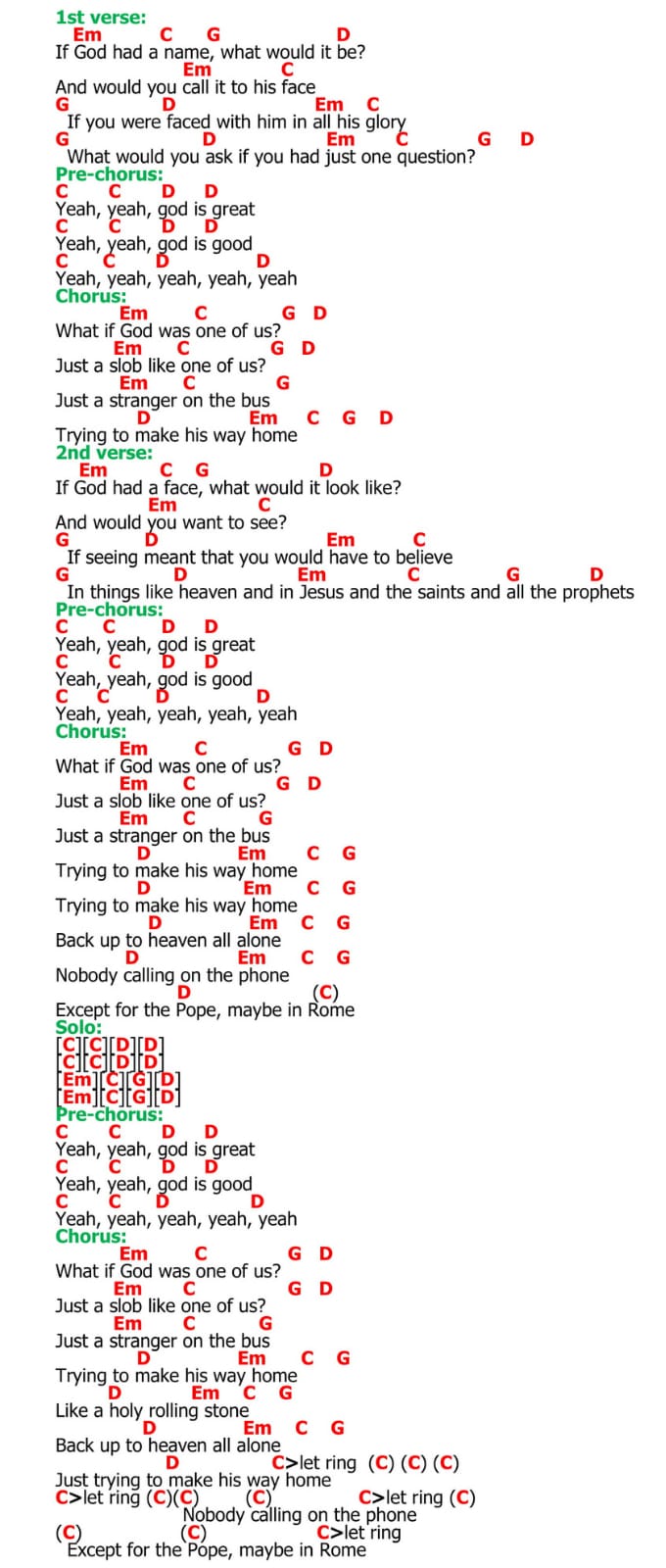 1st verse:
Em C G D
If God had a name, what would it be?
Em C
And would you call it to his face
G D Em C
If you were faced with him in all his glory
G D Em C G D
What would you ask if you had just one question?
Pre-chorus:
C C D D
Yeah, yeah, god is great
C C D D
Yeah, yeah, god is good
C C D D
Yeah, yeah, yeah, yeah, yeah
Chorus:
Em C G D
What if God was one of us?
Em C G D
Just a slob like one of us?
Em C G
Just a stranger on the bus
D Em C G D
Trying to make his way home
2nd verse:
Em C G D
If God had a face, what would it look like?
Em C
And would you want to see?
G D Em C
If seeing meant that you would have to believe
G D Em C G D
In things like heaven and in Jesus and the saints and all the prophets
Pre-chorus:
C C D D
Yeah, yeah, god is great
C C D D
Yeah, yeah, god is good
C C D D
Yeah, yeah, yeah, yeah, yeah
Chorus:
Em C G D
What if God was one of us?
Em C G D
Just a slob like one of us?
Em C G
Just a stranger on the bus
D Em C G
Trying to make his way home
D Em C G
Trying to make his way home
D Em C G
Back up to heaven all alone
D Em C G
Nobody calling on the phone
D (C)
Except for the Pope, maybe in Rome
Solo:
[C][C][D][D]
[C][C][D][D]
[Em][C][G][D]
[Em][C][G][D]
Pre-chorus:
C C D D
Yeah, yeah, god is great
C C D D
Yeah, yeah, god is good
C C D D
Yeah, yeah, yeah, yeah, yeah
Chorus:
Em C G D
What if God was one of us?
Em C G D
Just a slob like one of us?
Em C G
Just a stranger on the bus
D Em C G
Trying to make his way home
D Em C G
Like a holy rolling stone
D Em C G
Back up to heaven all alone
D C>let ring (C) (C) (C)
Just trying to make his way home
C>let ring (C)(C) (C) C>let ring (C)
Nobody calling on the phone
(C) (C) C>let ring
Except for the Pope, maybe in Rome